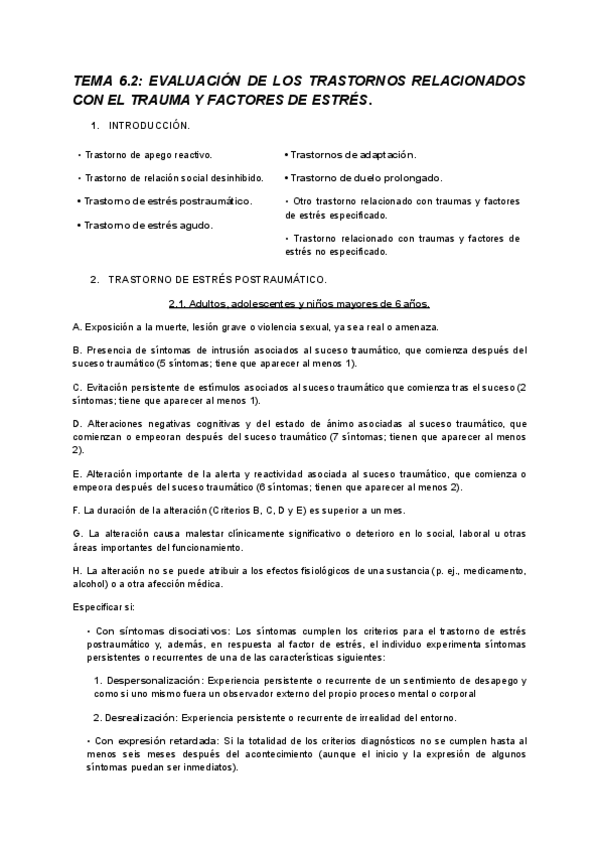 TEMA 6.2: EVALUACIÓN DE LOS TRASTORNOS RELACIONADOS CON EL TRAUMA Y FACTORES DE ESTRÉS.

1. INTRODUCCIÓN.

• Trastorno de apego reactivo.

• Trastorno de relación social desinhibido.

• Trastorno de estrés postraumático.

• Trastorno de estrés agudo.

• Trastornos de adaptación.

• Trastorno de duelo prolongado.

• Otro trastorno relacionado con traumas y factores de estrés especificado.

• Trastorno relacionado con traumas y factores de estrés no especificado.

2. TRASTORNO DE ESTRÉS POSTRAUMÁTICO.

2.1. Adultos, adolescentes y niños mayores de 6 años.

A. Exposición a la muerte, lesión grave o violencia sexual, ya sea real o amenaza.

B. Presencia de síntomas de intrusión asociados al suceso traumático, que comienza después del suceso traumático (5 síntomas; tiene que aparecer al menos 1).

C. Evitación persistente de estímulos asociados al suceso traumático que comienza tras el suceso (2 síntomas; tiene que aparecer al menos 1).

D. Alteraciones negativas cognitivas y del estado de ánimo asociadas al suceso traumático, que comienzan o empeoran después del suceso traumático (7 síntomas; tienen que aparecer al menos 2).

E. Alteración importante de la alerta y reactividad asociada al suceso traumático, que comienza o empeora después del suceso traumático (6 síntomas; tienen que aparecer al menos 2).

F. La duración de la alteración (Criterios B, C, D y E) es superior a un mes.

G. La alteración causa malestar clínicamente significativo o deterioro en lo social, laboral u otras áreas importantes del funcionamiento.

H. La alteración no se puede atribuir a los efectos fisiológicos de una sustancia (p. ej., medicamento, alcohol) o a otra afección médica.

Especificar si:

• Con síntomas disociativos: Los síntomas cumplen los criterios para el trastorno de estrés postraumático y, además, en respuesta al factor de estrés, el individuo experimenta síntomas persistentes o recurrentes de una de las características siguientes:

1. Despersonalización: Experiencia persistente o recurrente de un sentimiento de desapego y como si uno mismo fuera un observador externo del propio proceso mental o corporal

2. Desrealización: Experiencia persistente o recurrente de irrealidad del entorno.

• Con expresión retardada: Si la totalidad de los criterios diagnósticos no se cumplen hasta al menos seis meses después del acontecimiento (aunque el inicio y la expresión de algunos síntomas puedan ser inmediatos).